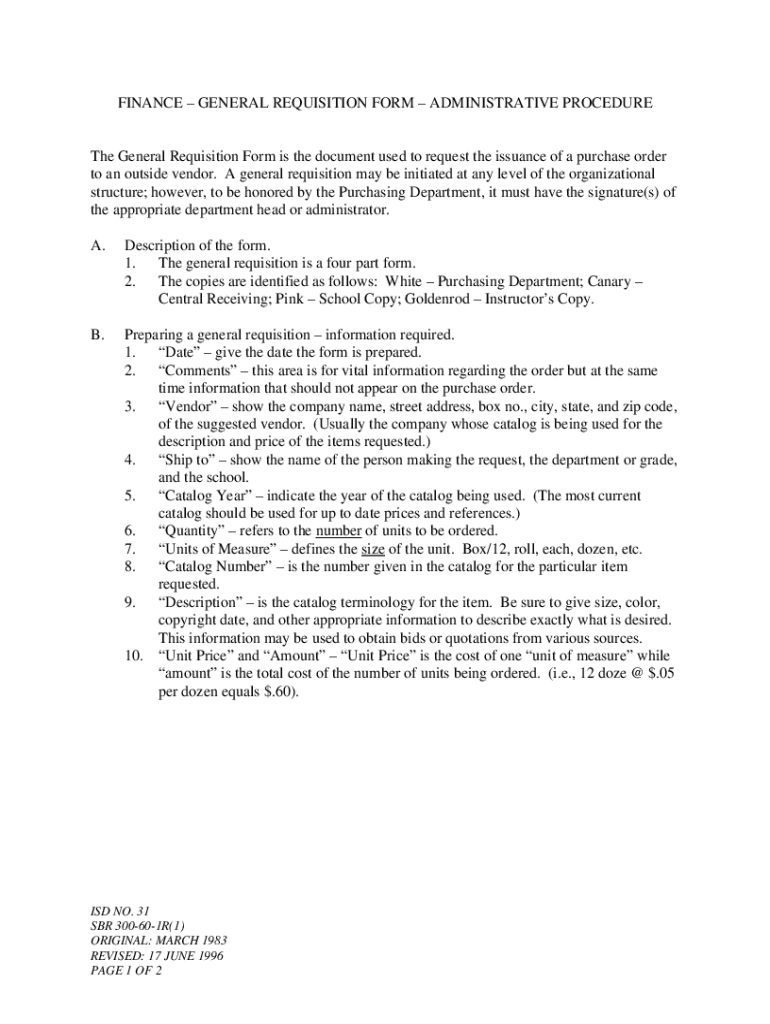 FINANCE – GENERAL REQUISITION FORM – ADMINISTRATIVE PROCEDURE

The General Requisition Form is the document used to request the issuance of a purchase order to an outside vendor. A general requisition may be initiated at any level of the organizational structure; however, to be honored by the Purchasing Department, it must have the signature(s) of the appropriate department head or administrator.

A. Description of the form.
1. The general requisition is a four part form.
2. The copies are identified as follows: White – Purchasing Department; Canary – Central Receiving; Pink – School Copy; Goldenrod – Instructor's Copy.

B. Preparing a general requisition – information required.
1. "Date" – give the date the form is prepared.
2. "Comments" – this area is for vital information regarding the order but at the same time information that should not appear on the purchase order.
3. "Vendor" – show the company name, street address, box no., city, state, and zip code, of the suggested vendor. (Usually the company whose catalog is being used for the description and price of the items requested.)
4. "Ship to" – show the name of the person making the request, the department or grade, and the school.
5. "Catalog Year" – indicate the year of the catalog being used. (The most current catalog should be used for up to date prices and references.)
6. "Quantity" – refers to the number of units to be ordered.
7. "Units of Measure" – defines the size of the unit. Box/12, roll, each, dozen, etc.
8. "Catalog Number" – is the number given in the catalog for the particular item requested.
9. "Description" – is the catalog terminology for the item. Be sure to give size, color, copyright date, and other appropriate information to describe exactly what is desired. This information may be used to obtain bids or quotations from various sources.
10. "Unit Price" and "Amount" – "Unit Price" is the cost of one "unit of measure" while "amount" is the total cost of the number of units being ordered. (i.e., 12 doze @ $.05 per dozen equals $.60).

ISD NO. 31
SBR 300-60-1R(1)
ORIGINAL: MARCH 1983
REVISED: 17 JUNE 1996
PAGE 1 OF 2